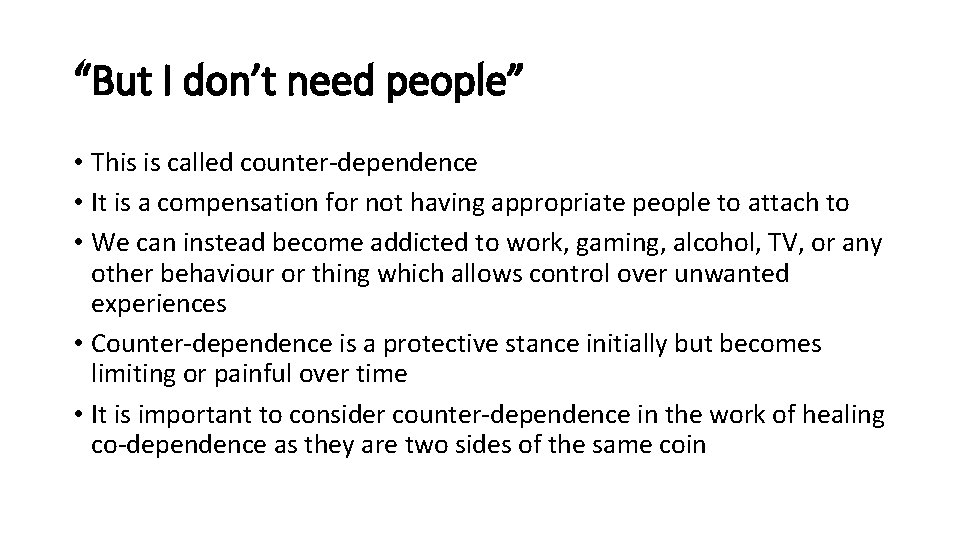 “But I don’t need people”

• This is called counter-dependence
• It is a compensation for not having appropriate people to attach to
• We can instead become addicted to work, gaming, alcohol, TV, or any other behaviour or thing which allows control over unwanted experiences
• Counter-dependence is a protective stance initially but becomes limiting or painful over time
• It is important to consider counter-dependence in the work of healing co-dependence as they are two sides of the same coin